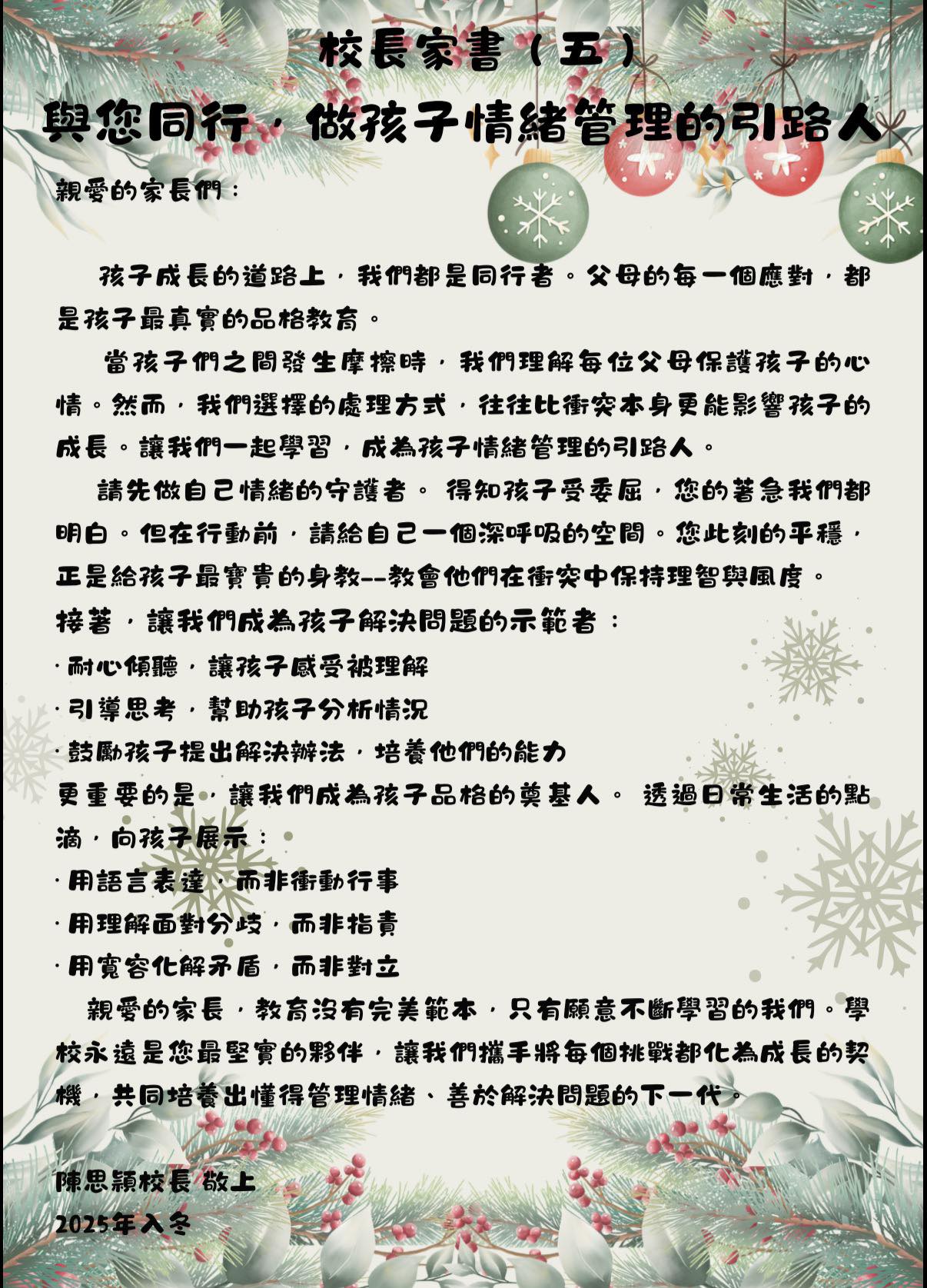 校長家書（五）

與您同行，做孩子情緒管理的引路人

親愛的家長們：

孩子成長的道路上，我們都是同行者。父母的每一個應對，都是孩子最真實的品格教育。

當孩子們之間發生摩擦時，我們理解每位父母保護孩子的心情。然而，我們選擇的處理方式，往往比衝突本身更能影響孩子的成長。讓我們一起學習，成為孩子情緒管理的引路人。

請先做自己情緒的守護者。 得知孩子受委屈，您的著急我們都明白。但在行動前，請給自己一個深呼吸的空間。您此刻的平穩，正是給孩子最寶貴的身教--教會他們在衝突中保持理智與風度。

接著，讓我們成為孩子解決問題的示範者：

·耐心傾聽，讓孩子感受被理解

·引導思考，幫助孩子分析情況

·鼓勵孩子提出解決辦法，培養他們的能力

更重要的是，讓我們成為孩子品格的奠基人。 透過日常生活的點滴，向孩子展示：

·用語言表達，而非衝動行事

·用理解面對分歧，而非指責

·用寬容化解矛盾，而非對立

親愛的家長，教育沒有完美範本，只有願意不斷學習的我們。學校永遠是您最堅實的夥伴，讓我們攜手將每個挑戰都化為成長的契機，共同培養出懂得管理情緒、善於解決問題的下一代。

陳思穎校長 敬上

2025年入冬